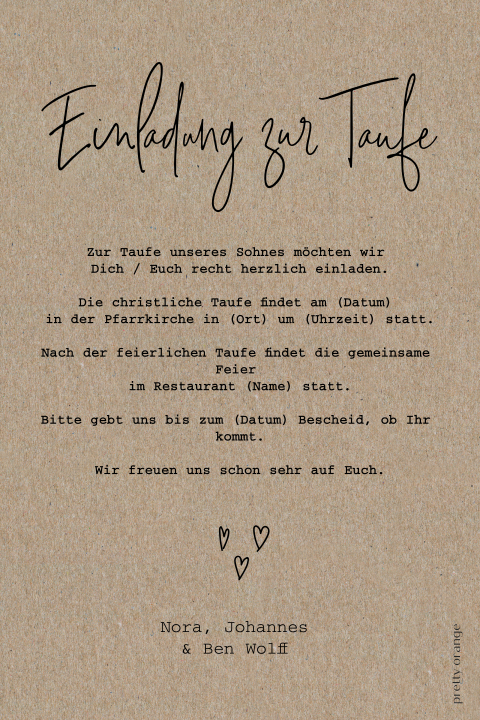 Einladung zur Taufe

Zur Taufe unseres Sohnes möchten wir Dich / Euch recht herzlich einladen.

Die christliche Taufe findet am (Datum) in der Pfarrkirche in (Ort) um (Uhrzeit) statt.

Nach der feierlichen Taufe findet die gemeinsame Feier
im Restaurant (Name) statt.

Bitte gebt uns bis zum (Datum) Bescheid, ob Ihr kommt.

Wir freuen uns schon sehr auf Euch.

Nora, Johannes
& Ben Wolff

pretty orange